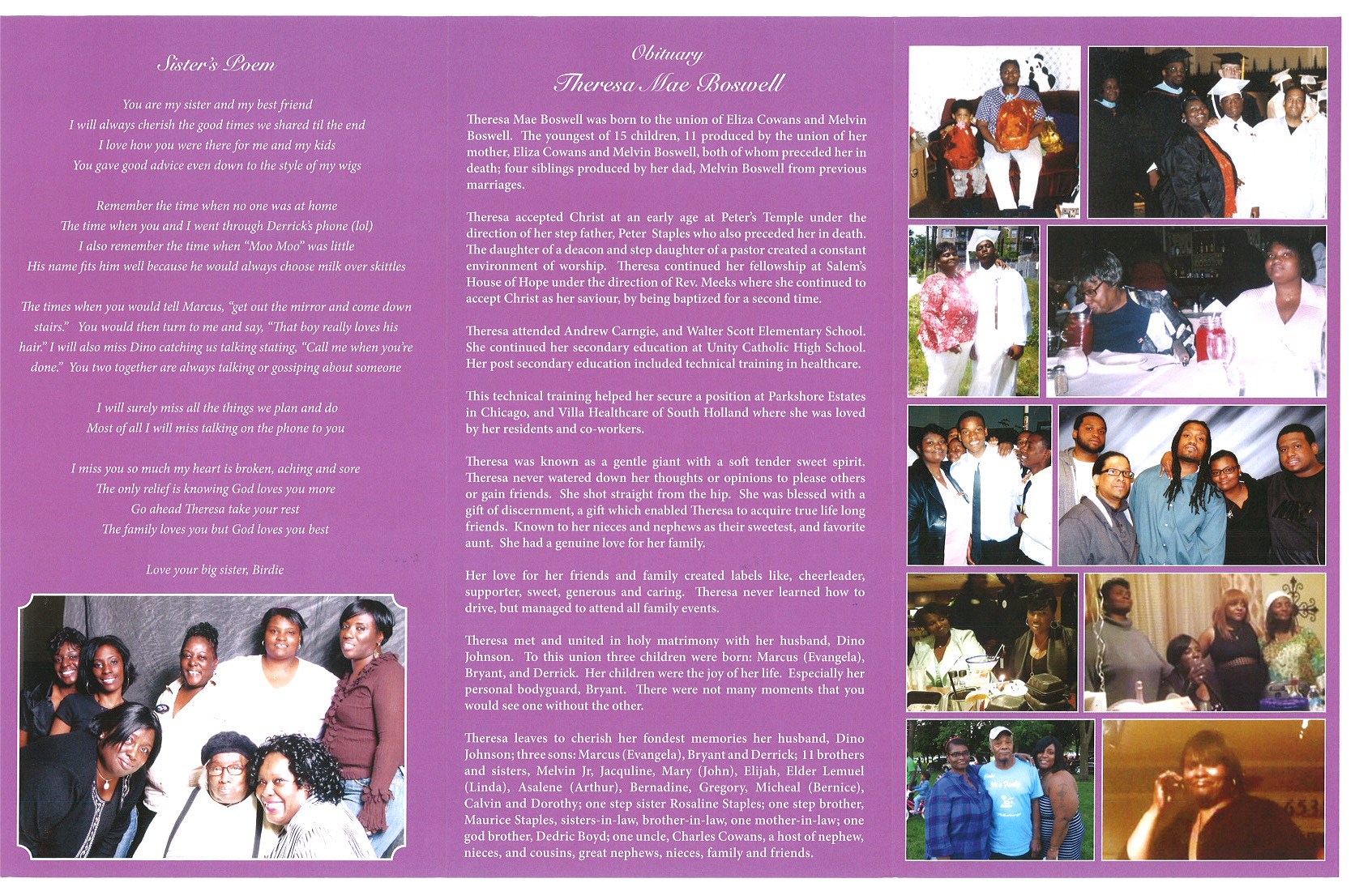 Sister's Poem

You are my sister and my best friend
I will always cherish the good times we shared til the end
I love how you were there for me and my kids
You gave good advice even down to the style of my wigs

Remember the time when no one was at home
The time when you and I went through Derrick's phone (lol)
I also remember the time when "Moo Moo" was little
His name fits him well because he would always choose milk over skittles

The times when you would tell Marcus, "get out the mirror and come down stairs." You would then turn to me and say, "That boy really loves his hair." I will also miss Dino catching us talking stating, "Call me when you're done." You two together are always talking or gossiping about someone

I will surely miss all the things we plan and do
Most of all I will miss talking on the phone to you

I miss you so much my heart is broken, aching and sore
The only relief is knowing God loves you more
Go ahead Theresa take your rest
The family loves you but God loves you best

Love your big sister, Birdie

Obituary
Theresa Mae Boswell

Theresa Mae Boswell was born to the union of Eliza Cowans and Melvin Boswell. The youngest of 15 children, 11 produced by the union of her mother, Eliza Cowans and Melvin Boswell, both of whom preceded her in death; four siblings produced by her dad, Melvin Boswell from previous marriages.

Theresa accepted Christ at an early age at Peter's Temple under the direction of her step father, Peter Staples who also preceded her in death. The daughter of a deacon and step daughter of a pastor created a constant environment of worship. Theresa continued her fellowship at Salem's House of Hope under the direction of Rev. Meeks where she continued to accept Christ as her saviour, by being baptized for a second time.

Theresa attended Andrew Carngie, and Walter Scott Elementary School. She continued her secondary education at Unity Catholic High School. Her post secondary education included technical training in healthcare.

This technical training helped her secure a position at Parkshore Estates in Chicago, and Villa Healthcare of South Holland where she was loved by her residents and co-workers.

Theresa was known as a gentle giant with a soft tender sweet spirit. Theresa never watered down her thoughts or opinions to please others or gain friends. She shot straight from the hip. She was blessed with a gift of discernment, a gift which enabled Theresa to acquire true life long friends. Known to her nieces and nephews as their sweetest, and favorite aunt. She had a genuine love for her family.

Her love for her friends and family created labels like, cheerleader, supporter, sweet, generous and caring. Theresa never learned how to drive, but managed to attend all family events.

Theresa met and united in holy matrimony with her husband, Dino Johnson. To this union three children were born: Marcus (Evangela), Bryant, and Derrick. Her children were the joy of her life. Especially her personal bodyguard, Bryant. There were not many moments that you would see one without the other.

Theresa leaves to cherish her fondest memories her husband, Dino Johnson; three sons: Marcus (Evangela), Bryant and Derrick; 11 brothers and sisters, Melvin Jr, Jacquline, Mary (John), Elijah, Elder Lemuel (Linda), Asalene (Arthur), Bernadine, Gregory, Micheal (Bernice), Calvin and Dorothy; one step sister Rosaline Staples; one step brother, Maurice Staples, sisters-in-law, brother-in-law, one mother-in-law; one god brother, Dedric Boyd; one uncle, Charles Cowans, a host of nephew, nieces, and cousins, great nephews, nieces, family and friends.